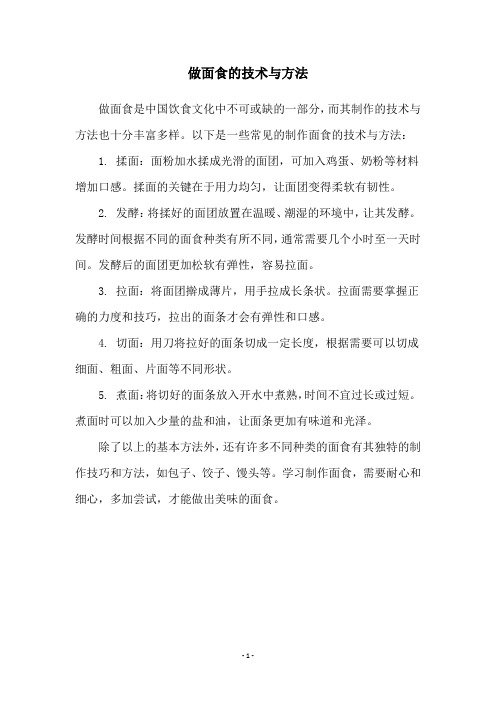 做面食的技术与方法

做面食是中国饮食文化中不可或缺的一部分，而其制作的技术与方法也十分丰富多样。以下是一些常见的制作面食的技术与方法：

1. 揉面：面粉加水揉成光滑的面团，可加入鸡蛋、奶粉等材料增加口感。揉面的关键在于用力均匀，让面团变得柔软有韧性。

2. 发酵：将揉好的面团放置在温暖、潮湿的环境中，让其发酵。发酵时间根据不同的面食种类有所不同，通常需要几个小时至一天时间。发酵后的面团更加松软有弹性，容易拉面。

3. 拉面：将面团擀成薄片，用手拉成长条状。拉面需要掌握正确的力度和技巧，拉出的面条才会有弹性和口感。

4. 切面：用刀将拉好的面条切成一定长度，根据需要可以切成细面、粗面、片面等不同形状。

5. 煮面：将切好的面条放入开水中煮熟，时间不宜过长或过短。煮面时可以加入少量的盐和油，让面条更加有味道和光泽。

除了以上的基本方法外，还有许多不同种类的面食有其独特的制作技巧和方法，如包子、饺子、馒头等。学习制作面食，需要耐心和细心，多加尝试，才能做出美味的面食。

- 1 -